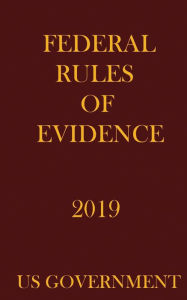 FEDERAL
RULES
OF
EVIDENCE

2019

US GOVERNMENT